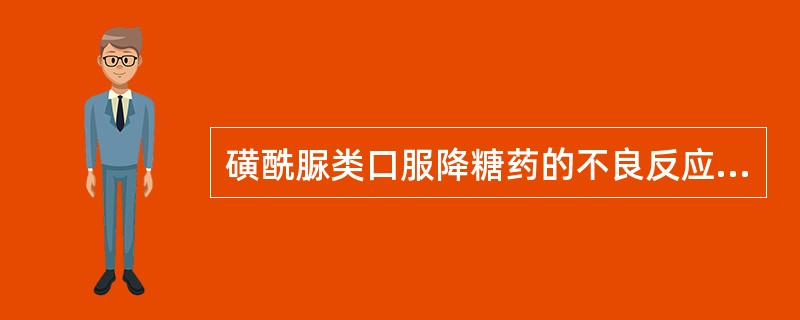 磺酰脲类口服降糖药的不良反应...